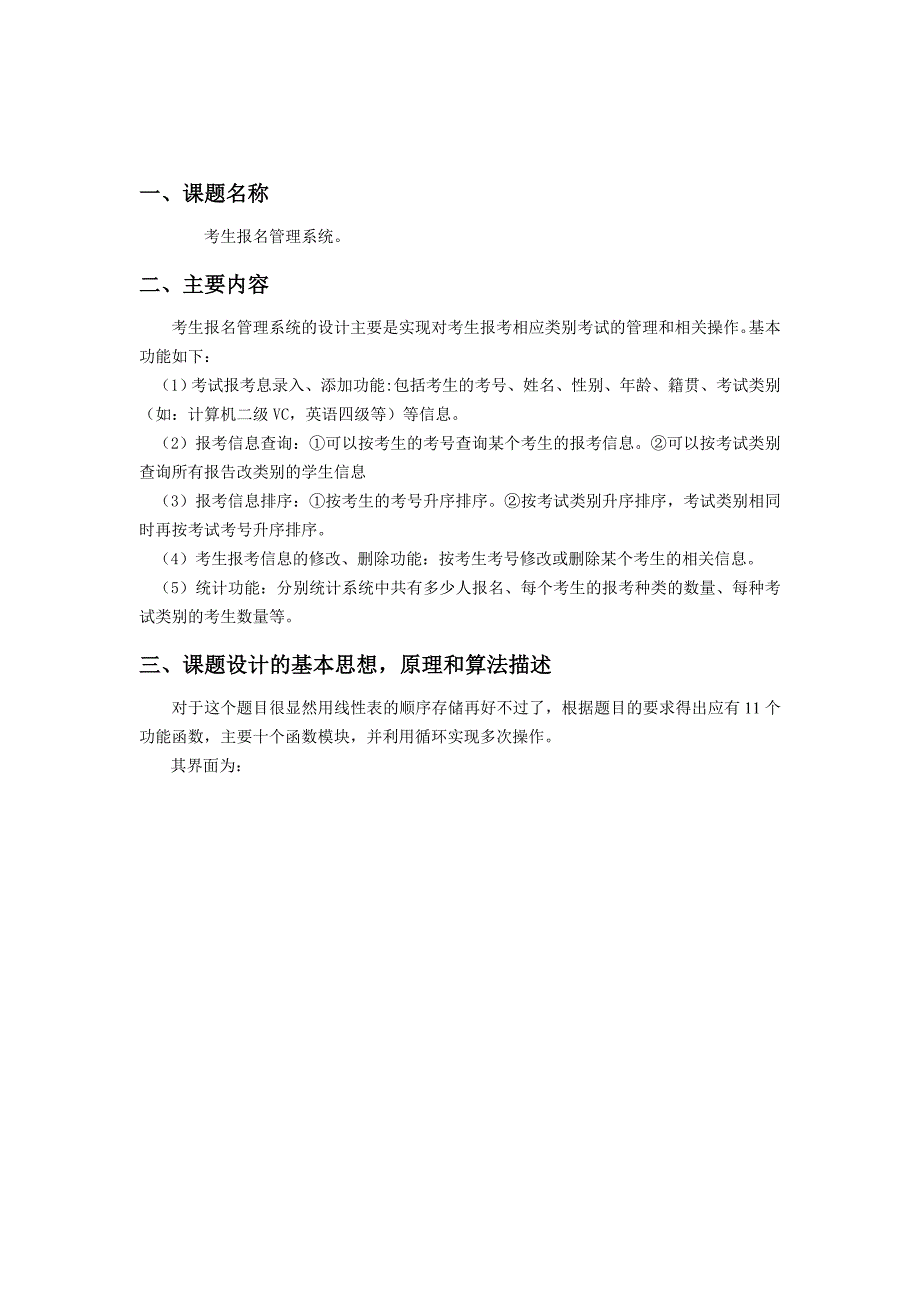 一、课题名称

考生报名管理系统。

二、主要内容

考生报名管理系统的设计主要是实现对考生报考相应类别考试的管理和相关操作。基本功能如下：

（1）考试报考息录入、添加功能:包括考生的考号、姓名、性别、年龄、籍贯、考试类别（如：计算机二级 VC，英语四级等）等信息。

（2）报考信息查询：①可以按考生的考号查询某个考生的报考信息。②可以按考试类别查询所有报告改类别的学生信息

（3）报考信息排序：①按考生的考号升序排序。②按考试类别升序排序，考试类别相同时再按考试考号升序排序。

（4）考生报考信息的修改、删除功能：按考生考号修改或删除某个考生的相关信息。

（5）统计功能：分别统计系统中共有多少人报名、每个考生的报考种类的数量、每种考试类别的考生数量等。

三、课题设计的基本思想，原理和算法描述

对于这个题目很显然用线性表的顺序存储再好不过了，根据题目的要求得出应有 11 个功能函数，主要十个函数模块，并利用循环实现多次操作。

其界面为：